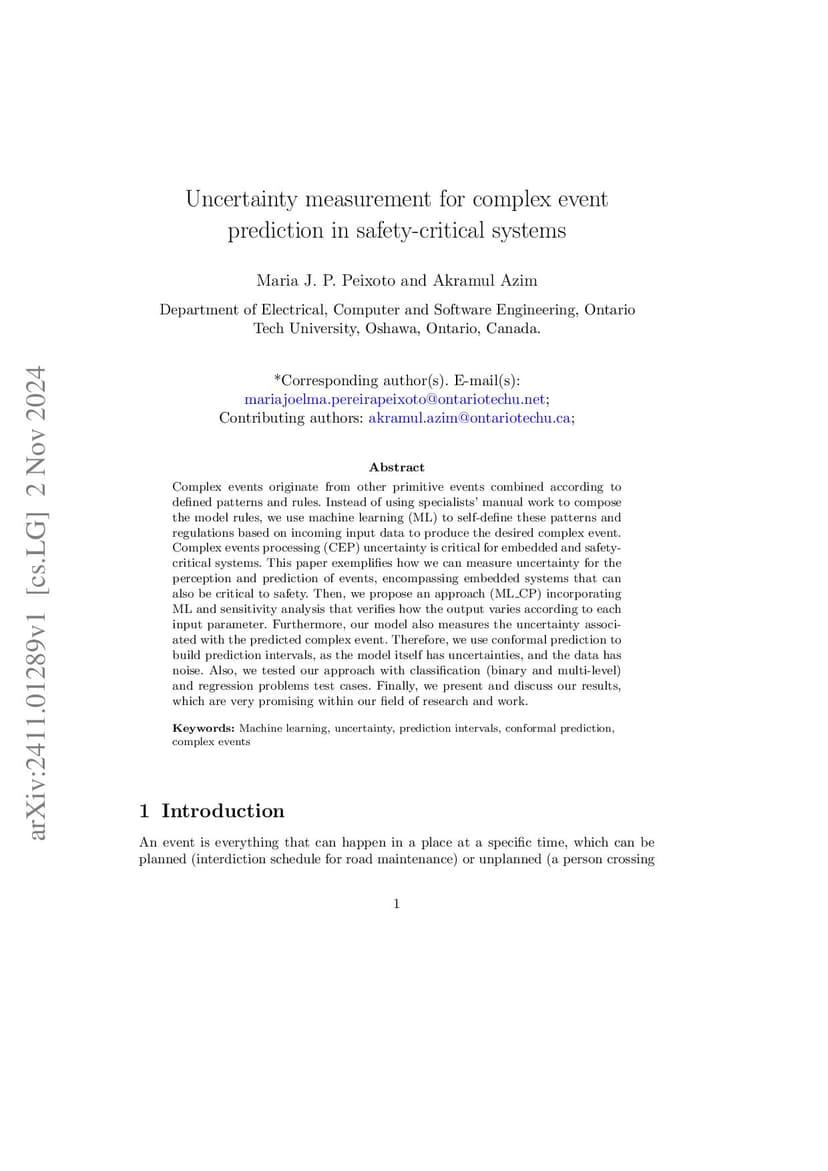 arXiv:2411.01289v1 [cs.LG] 2 Nov 2024

Uncertainty measurement for complex event prediction in safety-critical systems

Maria J. P. Peixoto and Akramul Azim

Department of Electrical, Computer and Software Engineering, Ontario Tech University, Oshawa, Ontario, Canada.

*Corresponding author(s). E-mail(s): mariajoelma.pereirapeixoto@ontariotechu.net; Contributing authors: akramul.azim@ontariotechu.ca;

Abstract

Complex events originate from other primitive events combined according to defined patterns and rules. Instead of using specialists' manual work to compose the model rules, we use machine learning (ML) to self-define these patterns and regulations based on incoming input data to produce the desired complex event. Complex events processing (CEP) uncertainty is critical for embedded and safety-critical systems. This paper exemplifies how we can measure uncertainty for the perception and prediction of events, encompassing embedded systems that can also be critical to safety. Then, we propose an approach (ML_CP) incorporating ML and sensitivity analysis that verifies how the output varies according to each input parameter. Furthermore, our model also measures the uncertainty associated with the predicted complex event. Therefore, we use conformal prediction to build prediction intervals, as the model itself has uncertainties, and the data has noise. Also, we tested our approach with classification (binary and multi-level) and regression problems test cases. Finally, we present and discuss our results, which are very promising within our field of research and work.

Keywords: Machine learning, uncertainty, prediction intervals, conformal prediction, complex events

1 Introduction

An event is everything that can happen in a place at a specific time, which can be planned (interdiction schedule for road maintenance) or unplanned (a person crossing

1